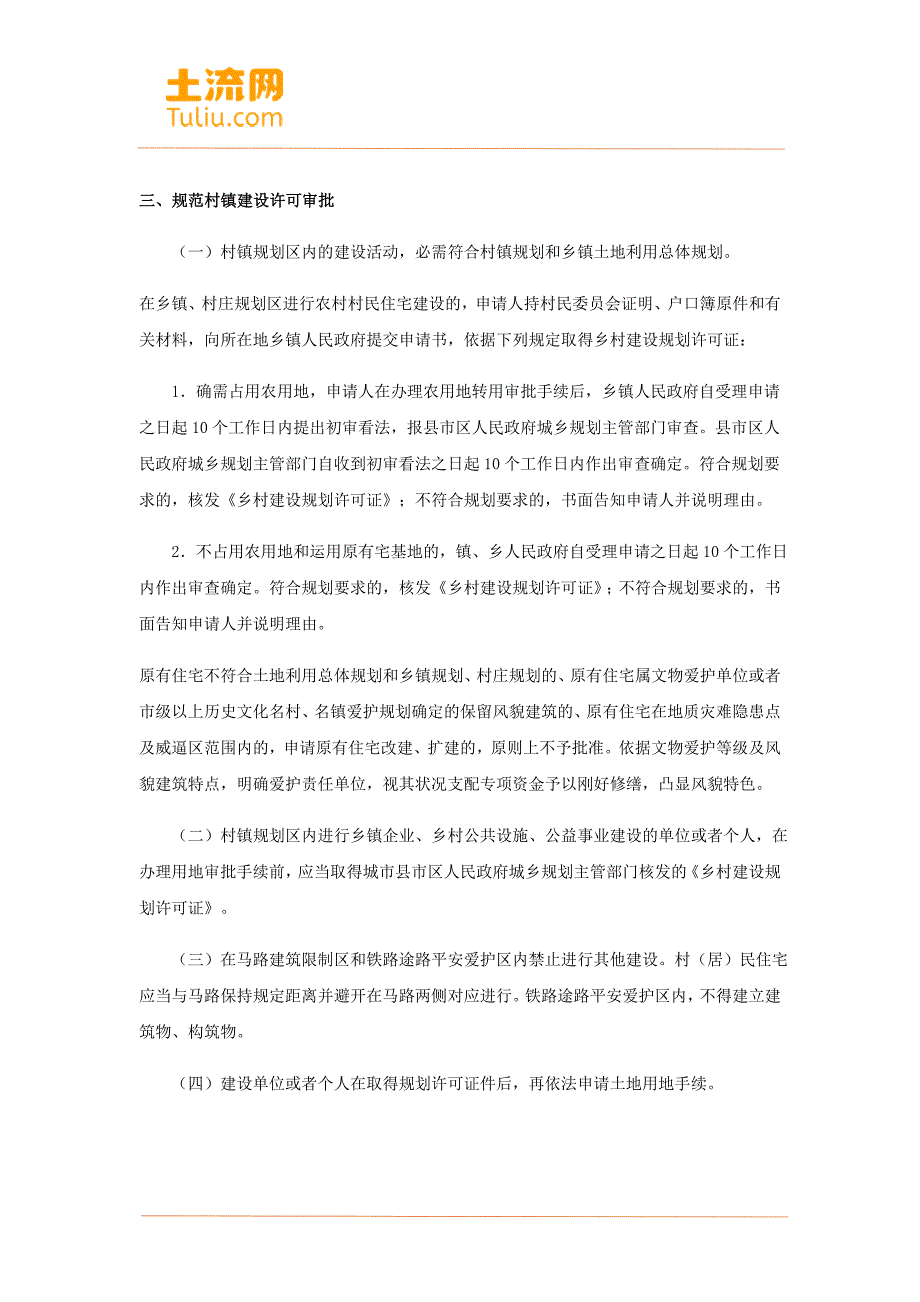 土流网
Tuliu.com

三、规范村镇建设许可审批

（一）村镇规划区内的建设活动，必需符合村镇规划和乡镇土地利用总体规划。

在乡镇、村庄规划区进行农村村民住宅建设的，申请人持村民委员会证明、户口簿原件和有关材料，向所在地乡镇人民政府提交申请书，依据下列规定取得乡村建设规划许可证：

1．确需占用农用地，申请人在办理农用地转用审批手续后，乡镇人民政府自受理申请之日起 10 个工作日内提出初审看法，报县市区人民政府城乡规划主管部门审查。县市区人民政府城乡规划主管部门自收到初审看法之日起 10 个工作日内作出审查确定。符合规划要求的，核发《乡村建设规划许可证》；不符合规划要求的，书面告知申请人并说明理由。

2．不占用农用地和运用原有宅基地的，镇、乡人民政府自受理申请之日起 10 个工作日内作出审查确定。符合规划要求的，核发《乡村建设规划许可证》；不符合规划要求的，书面告知申请人并说明理由。

原有住宅不符合土地利用总体规划和乡镇规划、村庄规划的、原有住宅属文物爱护单位或者市级以上历史文化名村、名镇爱护规划确定的保留风貌建筑的、原有住宅在地质灾难隐患点及威逼区范围内的，申请原有住宅改建、扩建的，原则上不予批准。依据文物爱护等级及风貌建筑特点，明确爱护责任单位，视其状况支配专项资金予以刚好修缮，凸显风貌特色。

（二）村镇规划区内进行乡镇企业、乡村公共设施、公益事业建设的单位或者个人，在办理用地审批手续前，应当取得城市县市区人民政府城乡规划主管部门核发的《乡村建设规划许可证》。

（三）在马路建筑限制区和铁路途路平安爱护区内禁止进行其他建设。村（居）民住宅应当与马路保持规定距离并避开在马路两侧对应进行。铁路途路平安爱护区内，不得建立建筑物、构筑物。

（四）建设单位或者个人在取得规划许可证件后，再依法申请土地用地手续。